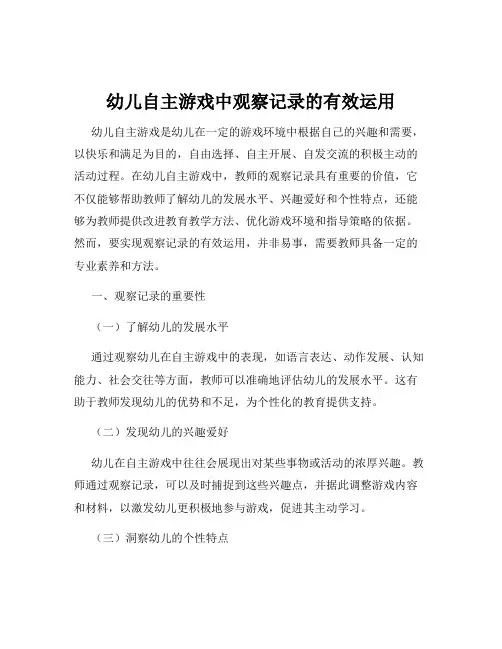 幼儿自主游戏中观察记录的有效运用

幼儿自主游戏是幼儿在一定的游戏环境中根据自己的兴趣和需要，以快乐和满足为目的，自由选择、自主开展、自发交流的积极主动的活动过程。在幼儿自主游戏中，教师的观察记录具有重要的价值，它不仅能够帮助教师了解幼儿的发展水平、兴趣爱好和个性特点，还能够为教师提供改进教育教学方法、优化游戏环境和指导策略的依据。然而，要实现观察记录的有效运用，并非易事，需要教师具备一定的专业素养和方法。

一、观察记录的重要性

（一）了解幼儿的发展水平

通过观察幼儿在自主游戏中的表现，如语言表达、动作发展、认知能力、社会交往等方面，教师可以准确地评估幼儿的发展水平。这有助于教师发现幼儿的优势和不足，为个性化的教育提供支持。

（二）发现幼儿的兴趣爱好

幼儿在自主游戏中往往会展现出对某些事物或活动的浓厚兴趣。教师通过观察记录，可以及时捕捉到这些兴趣点，并据此调整游戏内容和材料，以激发幼儿更积极地参与游戏，促进其主动学习。

（三）洞察幼儿的个性特点